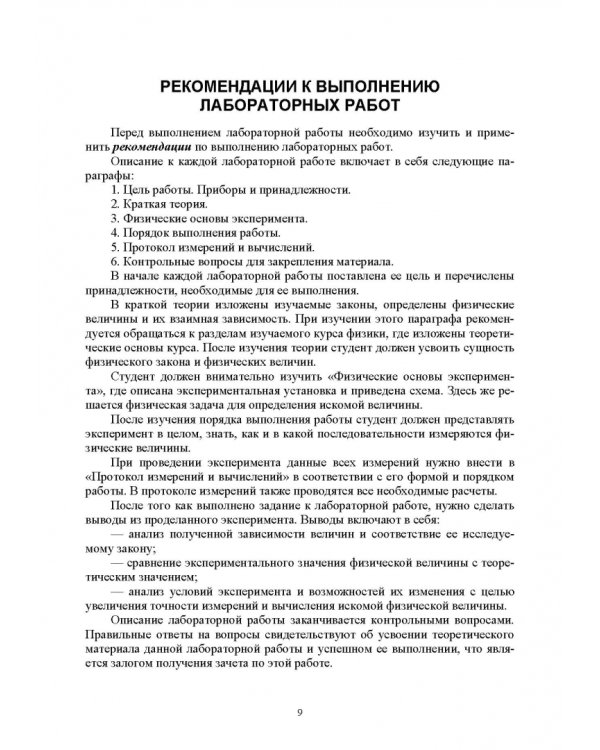 РЕКОМЕНДАЦИИ К ВЫПОЛНЕНИЮ
ЛАБОРАТОРНЫХ РАБОТ

Перед выполнением лабораторной работы необходимо изучить и применить рекомендации по выполнению лабораторных работ.

Описание к каждой лабораторной работе включает в себя следующие параграфы:

1. Цель работы. Приборы и принадлежности.
2. Краткая теория.
3. Физические основы эксперимента.
4. Порядок выполнения работы.
5. Протокол измерений и вычислений.
6. Контрольные вопросы для закрепления материала.

В начале каждой лабораторной работы поставлена ее цель и перечислены принадлежности, необходимые для ее выполнения.

В краткой теории изложены изучаемые законы, определены физические величины и их взаимная зависимость. При изучении этого параграфа рекомендуется обращаться к разделам изучаемого курса физики, где изложены теоретические основы курса. После изучения теории студент должен усвоить сущность физического закона и физических величин.

Студент должен внимательно изучить «Физические основы эксперимента», где описана экспериментальная установка и приведена схема. Здесь же решается физическая задача для определения искомой величины.

После изучения порядка выполнения работы студент должен представлять эксперимент в целом, знать, как и в какой последовательности измеряются физические величины.

При проведении эксперимента данные всех измерений нужно внести в «Протокол измерений и вычислений» в соответствии с его формой и порядком работы. В протоколе измерений также проводятся все необходимые расчеты.

После того как выполнено задание к лабораторной работе, нужно сделать выводы из проделанного эксперимента. Выводы включают в себя:

— анализ полученной зависимости величин и соответствие ее исследуемому закону;

— сравнение экспериментального значения физической величины с теоретическим значением;

— анализ условий эксперимента и возможностей их изменения с целью увеличения точности измерений и вычисления искомой физической величины.

Описание лабораторной работы заканчивается контрольными вопросами. Правильные ответы на вопросы свидетельствуют об усвоении теоретического материала данной лабораторной работы и успешном ее выполнении, что является залогом получения зачета по этой работе.

9